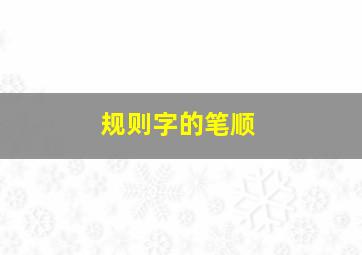 规则字的笔顺